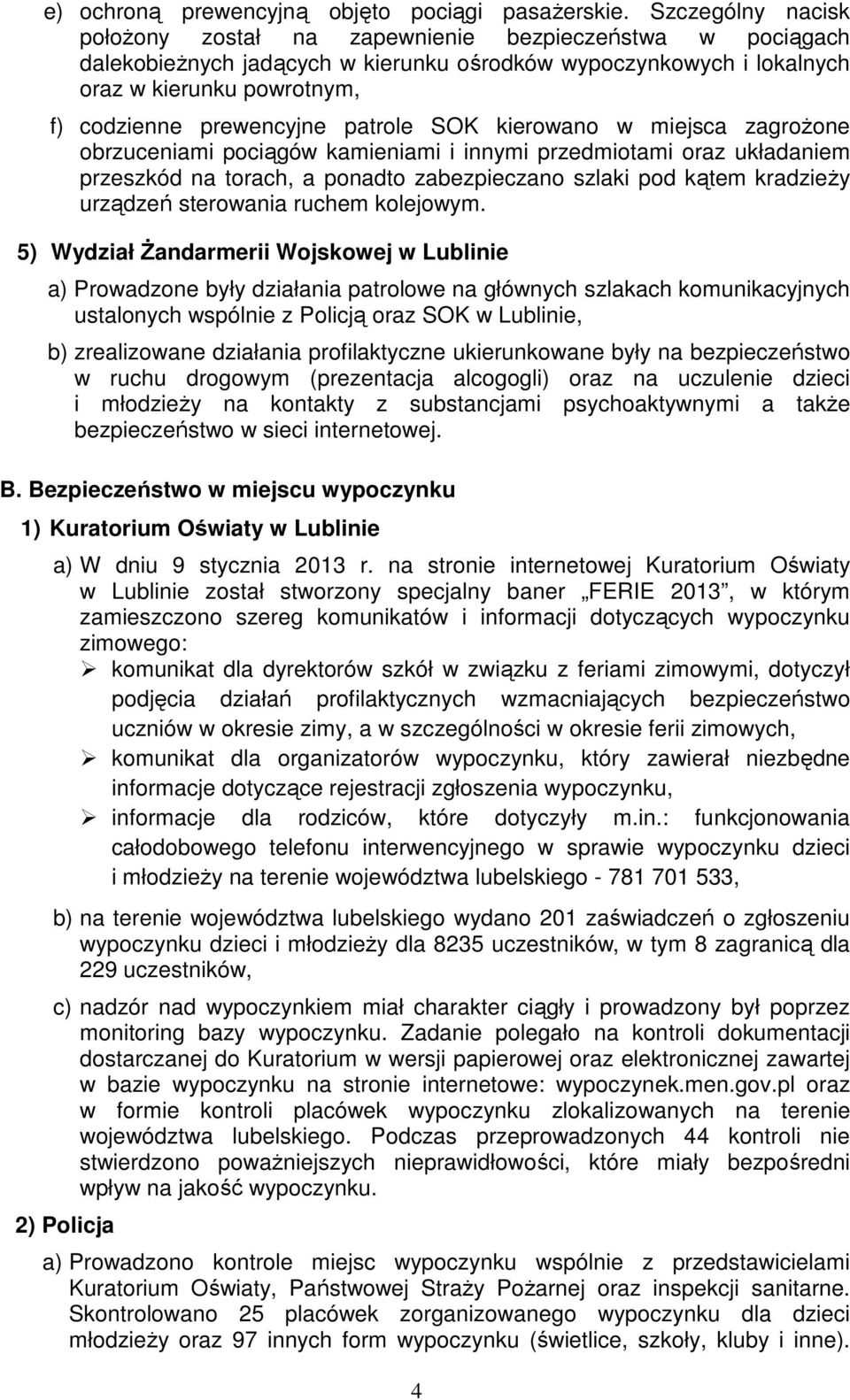 e) ochroną prewencyjną objęto pociągi pasażerskie. Szczególny nacisk położony został na zapewnienie bezpieczeństwa w pociągach dalekobieżnych jadących w kierunku ośrodków wypoczynkowych i lokalnych oraz w kierunku powrotnym,

f) codzienne prewencyjne patrole SOK kierowano w miejsca zagrożone obrzuceniami pociągów kamieniami i innymi przedmiotami oraz układaniem przeszkód na torach, a ponadto zabezpieczano szlaki pod kątem kradzieży urządzeń sterowania ruchem kolejowym.

5) Wydział Żandarmerii Wojskowej w Lublinie

a) Prowadzone były działania patrolowe na głównych szlakach komunikacyjnych ustalonych wspólnie z Policją oraz SOK w Lublinie,

b) zrealizowane działania profilaktyczne ukierunkowane były na bezpieczeństwo w ruchu drogowym (prezentacja alcogogli) oraz na uczulenie dzieci i młodzieży na kontakty z substancjami psychoaktywnymi a także bezpieczeństwo w sieci internetowej.

B. Bezpieczeństwo w miejscu wypoczynku

1) Kuratorium Oświaty w Lublinie

a) W dniu 9 stycznia 2013 r. na stronie internetowej Kuratorium Oświaty w Lublinie został stworzony specjalny baner „FERIE 2013”, w którym zamieszczono szereg komunikatów i informacji dotyczących wypoczynku zimowego:

➢ komunikat dla dyrektorów szkół w związku z feriami zimowymi, dotyczył podjęcia działań profilaktycznych wzmacniających bezpieczeństwo uczniów w okresie zimy, a w szczególności w okresie ferii zimowych,

➢ komunikat dla organizatorów wypoczynku, który zawierał niezbędne informacje dotyczące rejestracji zgłoszenia wypoczynku,

➢ informacje dla rodziców, które dotyczyły m.in.: funkcjonowania całodobowego telefonu interwencyjnego w sprawie wypoczynku dzieci i młodzieży na terenie województwa lubelskiego - 781 701 533,

b) na terenie województwa lubelskiego wydano 201 zaświadczeń o zgłoszeniu wypoczynku dzieci i młodzieży dla 8235 uczestników, w tym 8 zagranicą dla 229 uczestników,

c) nadzór nad wypoczynkiem miał charakter ciągły i prowadzony był poprzez monitoring bazy wypoczynku. Zadanie polegało na kontroli dokumentacji dostarczanej do Kuratorium w wersji papierowej oraz elektronicznej zawartej w bazie wypoczynku na stronie internetowe: wypoczynek.men.gov.pl oraz w formie kontroli placówek wypoczynku zlokalizowanych na terenie województwa lubelskiego. Podczas przeprowadzonych 44 kontroli nie stwierdzono poważniejszych nieprawidłowości, które miały bezpośredni wpływ na jakość wypoczynku.

2) Policja

a) Prowadzono kontrole miejsc wypoczynku wspólnie z przedstawicielami Kuratorium Oświaty, Państwowej Straży Pożarnej oraz inspekcji sanitarne. Skontrolowano 25 placówek zorganizowanego wypoczynku dla dzieci młodzieży oraz 97 innych form wypoczynku (świetlice, szkoły, kluby i inne).

4